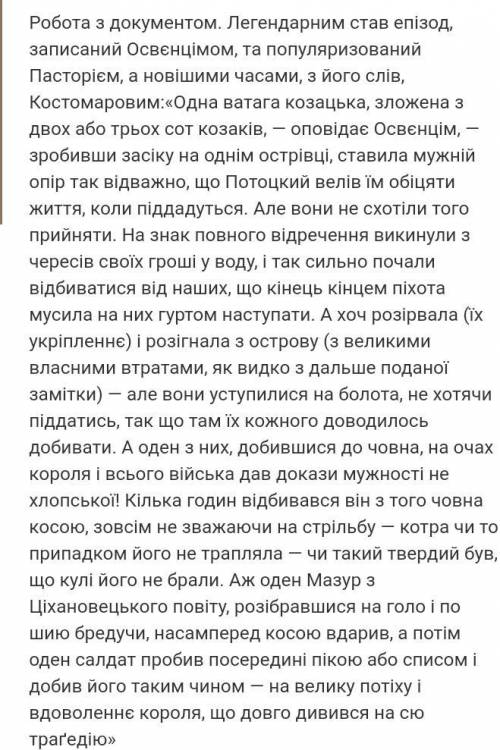 Робота з документом. Легендарним став епізод, записаний Освєнцімом, та популяризований Пасторієм, а новішими часами, з його слів, Костомаровим:«Одна ватага козацька, зложена з двох або трьох сот козаків, — оповідає Освєнцім, — зробивши засіку на однім острівці, ставила мужній опір так відважно, що Потоцкий велів їм обіцяти життя, коли піддадуться. Але вони не схотіли того прийняти. На знак повного відречення викинули з чересів своїх гроші у воду, і так сильно почали відбиватися від наших, що кінець кінцем піхота мусила на них гуртом наступати. А хоч розірвала (їх укріпленнє) і розігнала з острову (з великими власними втратами, як видко з дальше поданої замітки) — але вони уступилися на болота, не хотячи піддатись, так що там їх кожного доводилось добивати. А оден з них, добившися до човна, на очах короля і всього війська дав докази мужності не хлопської! Кілька годин відбивався він з того човна косою, зовсім не зважаючи на стрільбу — котра чи то припадком його не трапляла — чи такий твердий був, що кулі його не брали. Аж оден Мазур з Ціхановецького повіту, розібравшися на голо і по шию бредучи, насамперед косою вдарив, а потім оден салдат пробив посередині пікою або списом і добив його таким чином — на велику потіху і вдоволеннє короля, що довго дивився на сю траґедію»